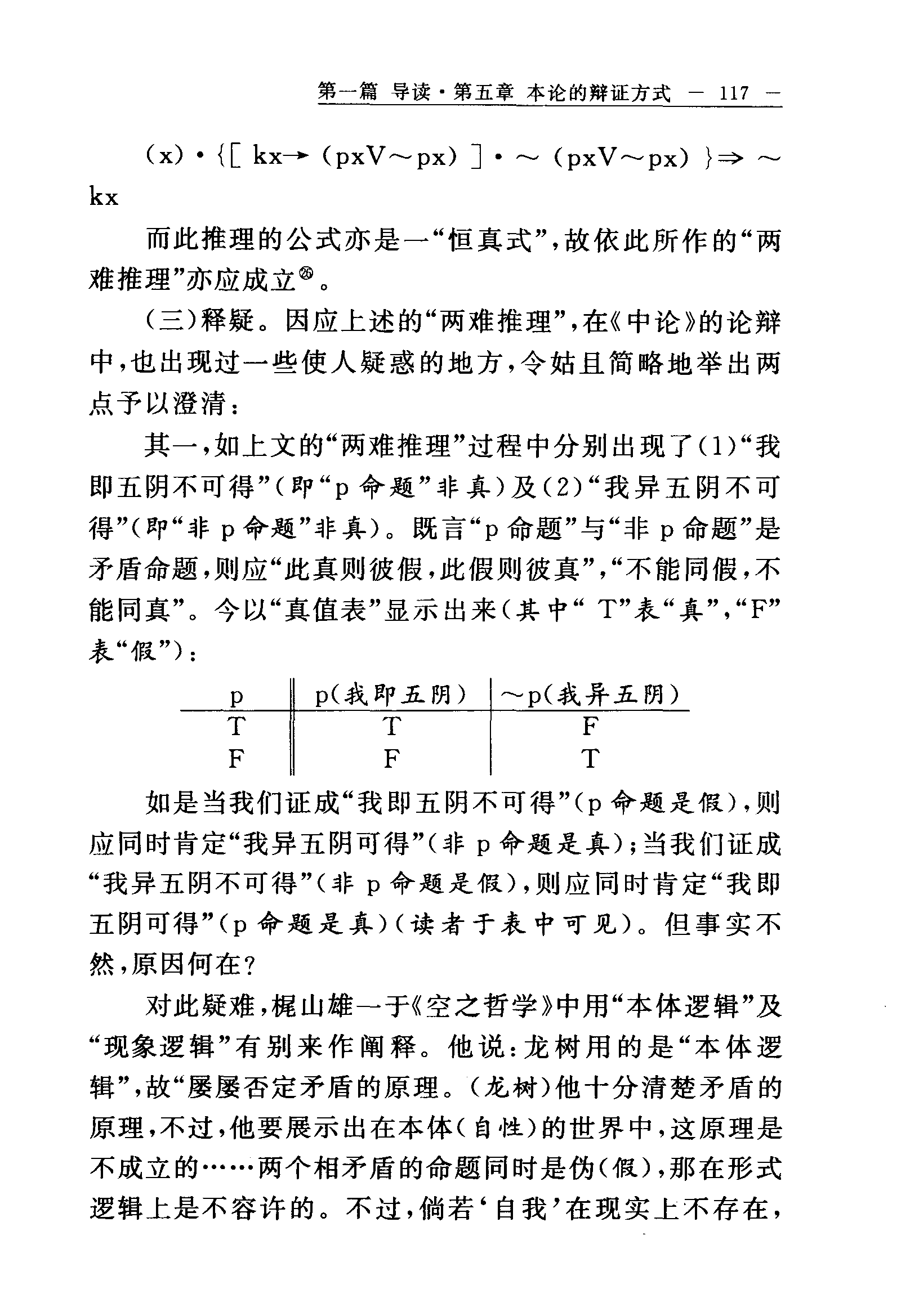 第一篇 导读·第五章 本论的辩证方式 — 117 —

$(x) \cdot \{[kx \rightarrow (px \vee \sim px)] \cdot \sim (px \vee \sim px)\} \Rightarrow \sim kx$

而此推理的公式亦是一“恒真式”，故依此所作的“两难推理”亦应成立㉖。

（三）释疑。因应上述的“两难推理”，在《中论》的论辩中，也出现过一些使人疑惑的地方，令姑且简略地举出两点予以澄清：

其一，如上文的“两难推理”过程中分别出现了（1）“我即五阴不可得”（即“p 命题”非真）及（2）“我异五阴不可得”（即“非 p 命题”非真）。既言“p 命题”与“非 p 命题”是矛盾命题，则应“此真则彼假，此假则彼真”，“不能同假，不能同真”。今以“真值表”显示出来（其中“ T”表“真”，“F”表“假”）：

| p | p（我即五阴） | ～p（我异五阴） |
|---|---|---|
| T | T | F |
| F | F | T |

如是当我们证成“我即五阴不可得”（p 命题是假），则应同时肯定“我异五阴可得”（非 p 命题是真）；当我们证成“我异五阴不可得”（非 p 命题是假），则应同时肯定“我即五阴可得”（p 命题是真）（读者于表中可见）。但事实不然，原因何在？

对此疑难，梶山雄一于《空之哲学》中用“本体逻辑”及“现象逻辑”有别来作阐释。他说：龙树用的是“本体逻辑”，故“屡屡否定矛盾的原理。（龙树）他十分清楚矛盾的原理，不过，他要展示出在本体（自性）的世界中，这原理是不成立的……两个相矛盾的命题同时是伪（假），那在形式逻辑上是不容许的。不过，倘若‘自我’在现实上不存在，